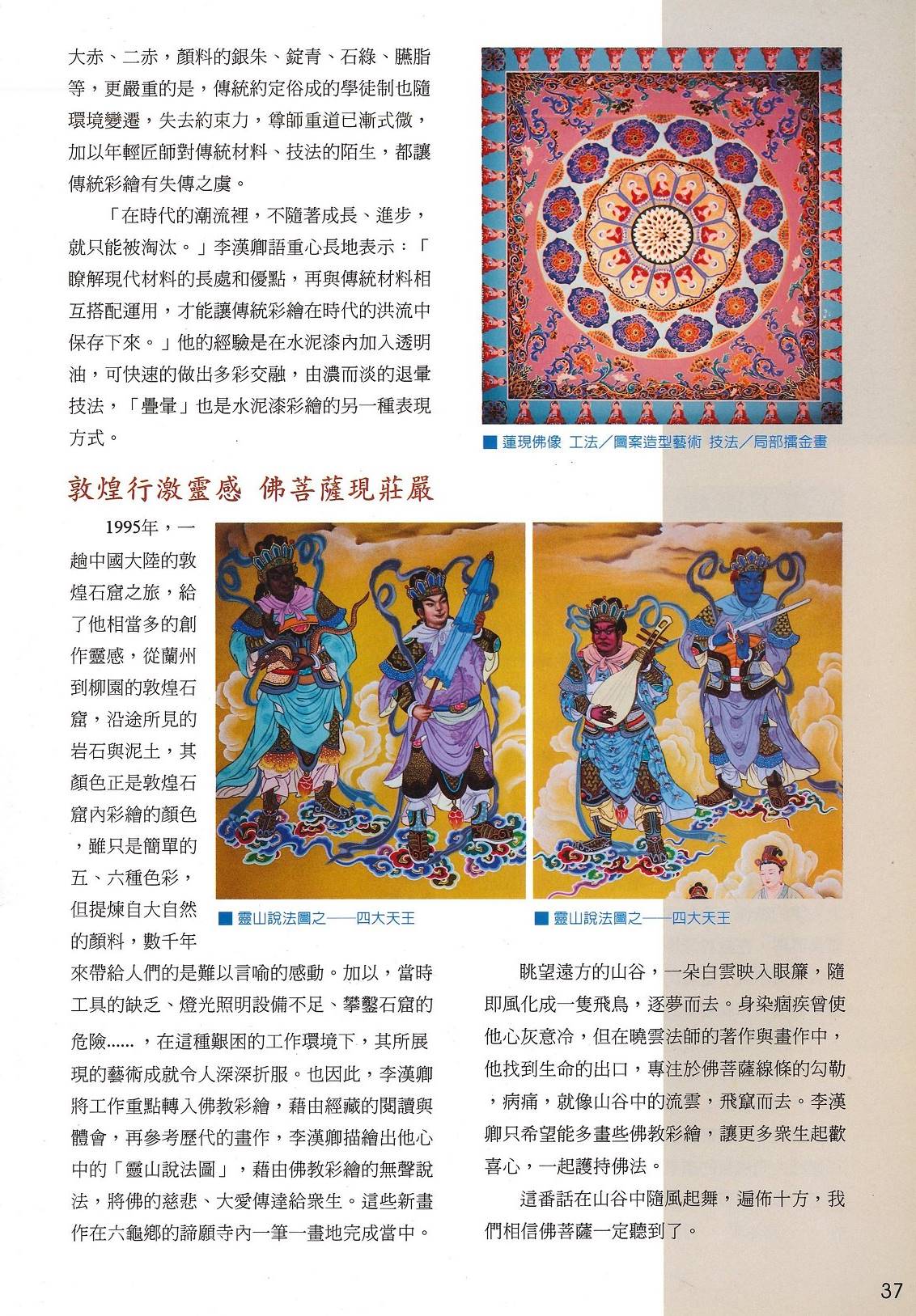 大赤、二赤，顏料的銀朱、錠青、石綠、臙脂等，更嚴重的是，傳統約定俗成的學徒制也隨環境變遷，失去約束力，尊師重道已漸式微，加以年輕匠師對傳統材料、技法的陌生，都讓傳統彩繪有失傳之虞。

「在時代的潮流裡，不隨著成長、進步，就只能被淘汰。」李漢卿語重心長地表示：「瞭解現代材料的長處和優點，再與傳統材料相互搭配運用，才能讓傳統彩繪在時代的洪流中保存下來。」他的經驗是在水泥漆內加入透明油，可快速的做出多彩交融，由濃而淡的退暈技法，「疊暈」也是水泥漆彩繪的另一種表現方式。

■ 蓮現佛像 工法／圖案造型藝術 技法／局部擂金畫

敦煌行激靈感 佛菩薩現莊嚴

1995年，一趟中國大陸的敦煌石窟之旅，給了他相當多的創作靈感，從蘭州到柳園的敦煌石窟，沿途所見的岩石與泥土，其顏色正是敦煌石窟內彩繪的顏色，雖只是簡單的五、六種色彩，但提煉自大自然的顏料，數千年來帶給人們的是難以言喻的感動。加以，當時工具的缺乏、燈光照明設備不足、攀鑿石窟的危險......，在這種艱困的工作環境下，其所展現的藝術成就令人深深折服。也因此，李漢卿將工作重點轉入佛教彩繪，藉由經藏的閱讀與體會，再參考歷代的畫作，李漢卿描繪出他心中的「靈山說法圖」，藉由佛教彩繪的無聲說法，將佛的慈悲、大愛傳達給眾生。這些新畫作在六龜鄉的諦願寺內一筆一畫地完成當中。

■ 靈山說法圖之——四大天王

■ 靈山說法圖之——四大天王

眺望遠方的山谷，一朵白雲映入眼簾，隨即風化成一隻飛鳥，逐夢而去。身染痼疾曾使他心灰意冷，但在曉雲法師的著作與畫作中，他找到生命的出口，專注於佛菩薩線條的勾勒，病痛，就像山谷中的流雲，飛竄而去。李漢卿只希望能多畫些佛教彩繪，讓更多眾生起歡喜心，一起護持佛法。

這番話在山谷中隨風起舞，遍佈十方，我們相信佛菩薩一定聽到了。

37